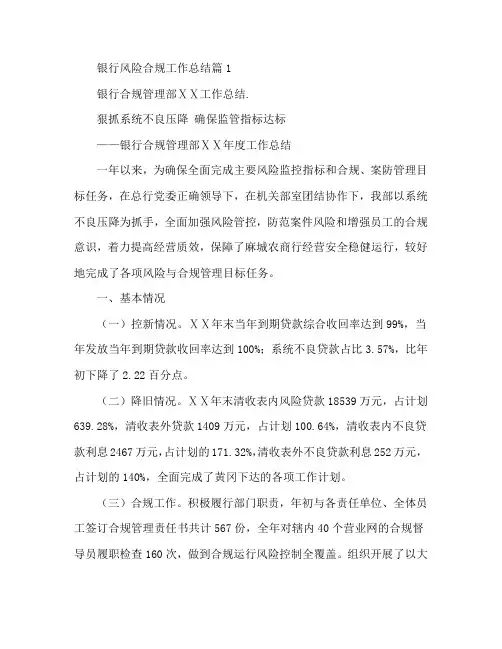 银行风险合规工作总结篇 1

银行合规管理部ＸＸ工作总结.

狠抓系统不良压降 确保监管指标达标

——银行合规管理部ＸＸ年度工作总结

一年以来，为确保全面完成主要风险监控指标和合规、案防管理目标任务，在总行党委正确领导下，在机关部室团结协作下，我部以系统不良压降为抓手，全面加强风险管控，防范案件风险和增强员工的合规意识，着力提高经营质效，保障了麻城农商行经营安全稳健运行，较好地完成了各项风险与合规管理目标任务。

一、基本情况

（一）控新情况。ＸＸ年末当年到期贷款综合收回率达到 99%，当年发放当年到期贷款收回率达到 100%；系统不良贷款占比 3.57%，比年初下降了 2.22 百分点。

（二）降旧情况。ＸＸ年末清收表内风险贷款 18539 万元，占计划 639.28%，清收表外贷款 1409 万元，占计划 100.64%，清收表内不良贷款利息 2467 万元，占计划的 171.32%，清收表外不良贷款利息 252 万元，占计划的 140%，全面完成了黄冈下达的各项工作计划。

（三）合规工作。积极履行部门职责，年初与各责任单位、全体员工签订合规管理责任书共计 567 份，全年对辖内 40 个营业网的合规督导员履职检查 160 次，做到合规运行风险控制全覆盖。组织开展了以大